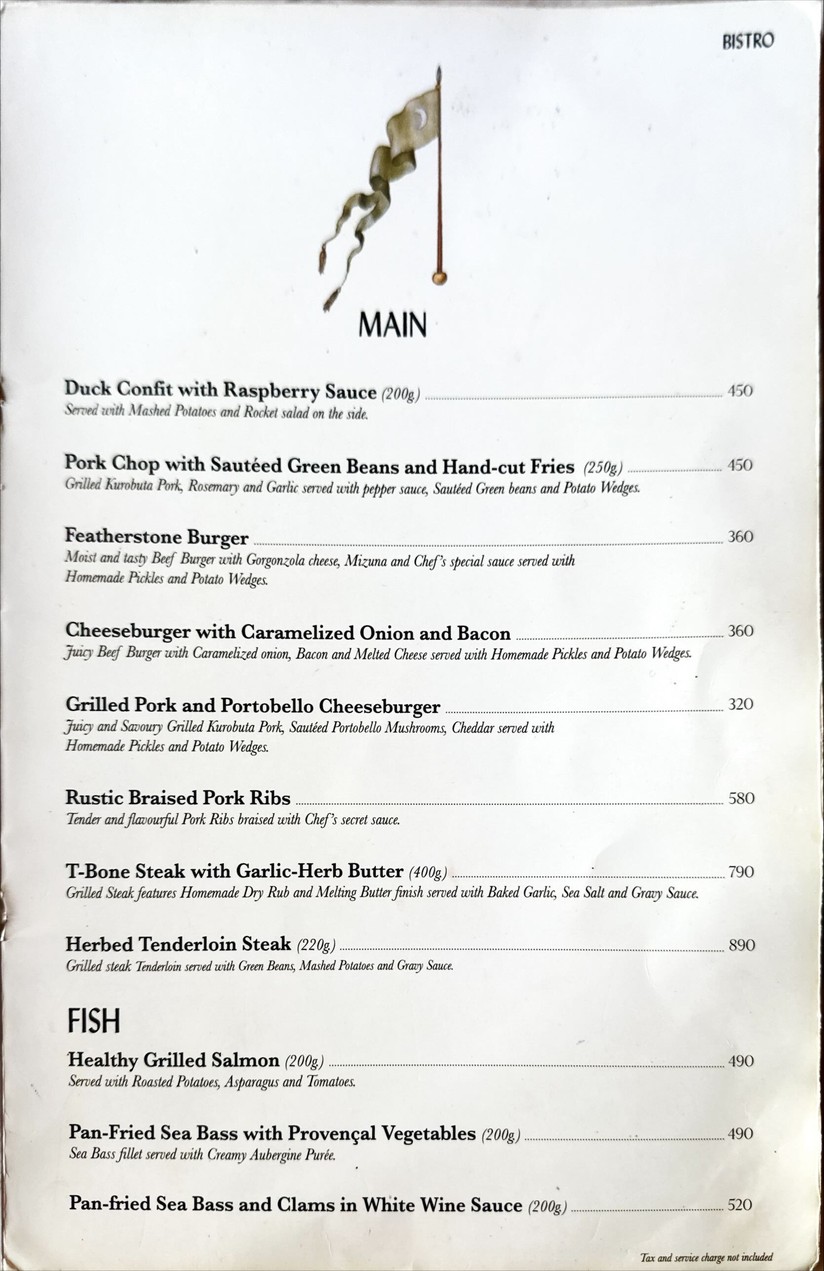 BISTRO

MAIN

Duck Confit with Raspberry Sauce (200g) 450
Served with Mashed Potatoes and Rocket salad on the side.

Pork Chop with Sautéed Green Beans and Hand-cut Fries (250g) 450
Grilled Kurobuta Pork, Rosemary and Garlic served with pepper sauce, Sautéed Green beans and Potato Wedges.

Featherstone Burger 360
Moist and tasty Beef Burger with Gorgonzola cheese, Mizuna and Chef's special sauce served with Homemade Pickles and Potato Wedges.

Cheeseburger with Caramelized Onion and Bacon 360
Juicy Beef Burger with Caramelized onion, Bacon and Melted Cheese served with Homemade Pickles and Potato Wedges.

Grilled Pork and Portobello Cheeseburger 320
Juicy and Savoury Grilled Kurobuta Pork, Sautéed Portobello Mushrooms, Cheddar served with Homemade Pickles and Potato Wedges.

Rustic Braised Pork Ribs 580
Tender and flavourful Pork Ribs braised with Chef's secret sauce.

T-Bone Steak with Garlic-Herb Butter (400g) 790
Grilled Steak features Homemade Dry Rub and Melting Butter finish served with Baked Garlic, Sea Salt and Gravy Sauce.

Herbed Tenderloin Steak (220g) 890
Grilled steak Tenderloin served with Green Beans, Mashed Potatoes and Gravy Sauce.

FISH

Healthy Grilled Salmon (200g) 490
Served with Roasted Potatoes, Asparagus and Tomatoes.

Pan-Fried Sea Bass with Provençal Vegetables (200g) 490
Sea Bass fillet served with Creamy Aubergine Purée.

Pan-fried Sea Bass and Clams in White Wine Sauce (200g) 520

Tax and service charge not included